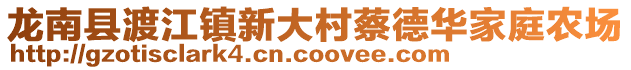 龙南县渡江镇新大村蔡德华家庭农场
http://gzotisclark4.cn.coovee.com